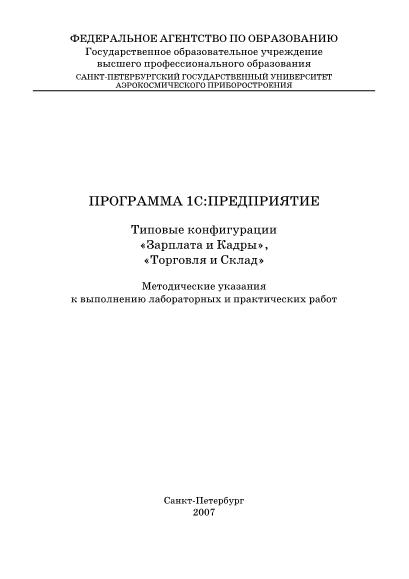 ФЕДЕРАЛЬНОЕ АГЕНТСТВО ПО ОБРАЗОВАНИЮ
Государственное образовательное учреждение
высшего профессионального образования
САНКТ-ПЕТЕРБУРГСКИЙ ГОСУДАРСТВЕННЫЙ УНИВЕРСИТЕТ
АЭРОКОСМИЧЕСКОГО ПРИБОРОСТРОЕНИЯ

ПРОГРАММА 1С:ПРЕДПРИЯТИЕ

Типовые конфигурации
«Зарплата и Кадры»,
«Торговля и Склад»

Методические указания
к выполнению лабораторных и практических работ

Санкт-Петербург
2007